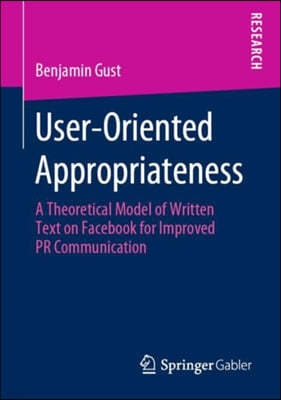 RESEARCH

Benjamin Gust

User-Oriented Appropriateness

A Theoretical Model of Written Text on Facebook for Improved PR Communication

Springer Gabler